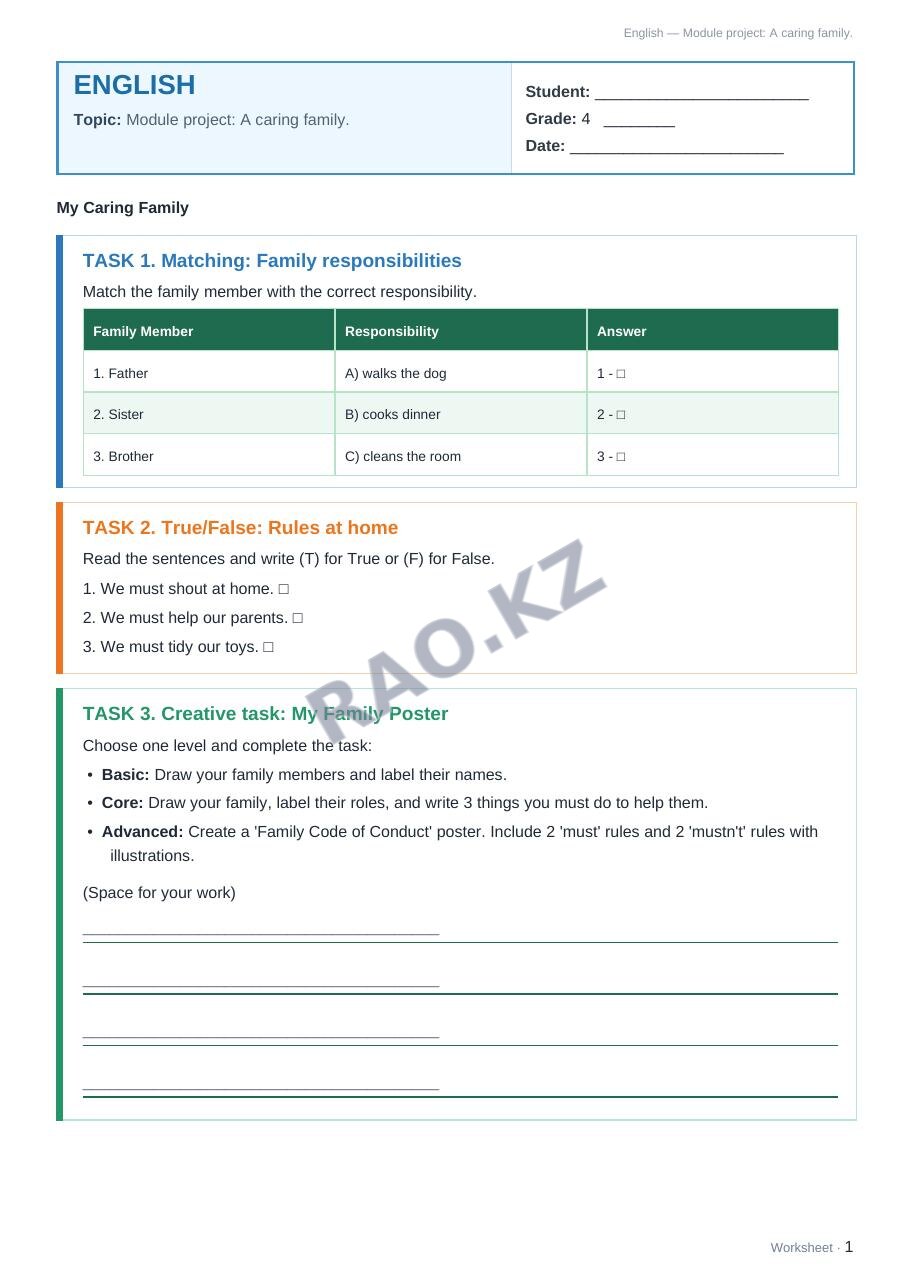 English — Module project: A caring family.

ENGLISH

Topic: Module project: A caring family.

Student: ____
Grade: 4 ____
Date: ____

My Caring Family

TASK 1. Matching: Family responsibilities

Match the family member with the correct responsibility.

| Family Member | Responsibility | Answer |
|---|---|---|
| 1. Father | A) walks the dog | 1 - ☐ |
| 2. Sister | B) cooks dinner | 2 - ☐ |
| 3. Brother | C) cleans the room | 3 - ☐ |

TASK 2. True/False: Rules at home

Read the sentences and write (T) for True or (F) for False.

1. We must shout at home. ☐

2. We must help our parents. ☐

3. We must tidy our toys. ☐

TASK 3. Creative task: My Family Poster

Choose one level and complete the task:

• Basic: Draw your family members and label their names.
• Core: Draw your family, label their roles, and write 3 things you must do to help them.
• Advanced: Create a 'Family Code of Conduct' poster. Include 2 'must' rules and 2 'mustn't' rules with illustrations.

(Space for your work)

____

____

____

____

Worksheet · 1

RAO.KZ